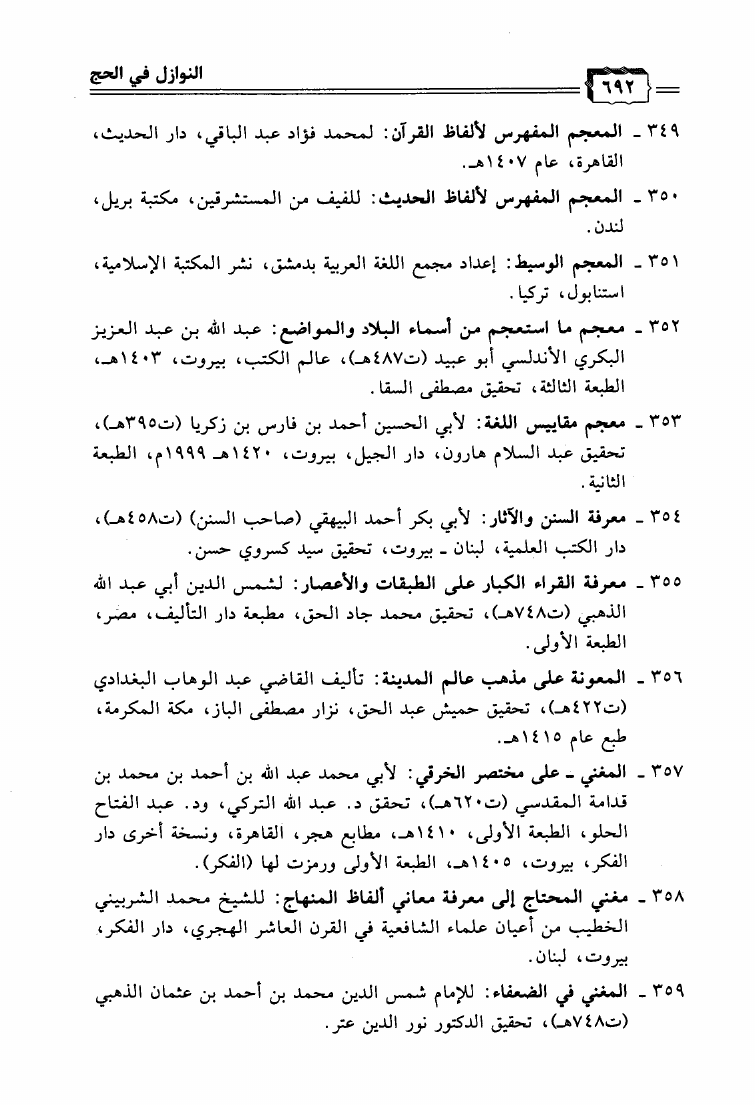 النوازل في الحج

٦٩٢

٣٤٩ ـ المعجم المفهرس لألفاظ القرآن: لمحمد فؤاد عبد الباقي، دار الحديث، القاهرة، عام ١٤٠٧هـ.

٣٥٠ ـ المعجم المفهرس لألفاظ الحديث: للفيف من المستشرقين، مكتبة بريل، لندن.

٣٥١ ـ المعجم الوسيط: إعداد مجمع اللغة العربية بدمشق، نشر المكتبة الإسلامية، استنابول، تركيا.

٣٥٢ ـ معجم ما استعجم من أسماء البلاد والمواضع: عبد الله بن عبد العزيز البكري الأندلسي أبو عبيد (ت٤٨٧هـ)، عالم الكتب، بيروت، ١٤٠٣هـ، الطبعة الثالثة، تحقيق مصطفى السقا.

٣٥٣ ـ معجم مقاييس اللغة: لأبي الحسين أحمد بن فارس بن زكريا (ت٣٩٥هـ)، تحقيق عبد السلام هارون، دار الجيل، بيروت، ١٤٢٠هـ ١٩٩٩م، الطبعة الثانية.

٣٥٤ ـ معرفة السنن والآثار: لأبي بكر أحمد البيهقي (صاحب السنن) (ت٤٥٨هـ)، دار الكتب العلمية، لبنان ـ بيروت، تحقيق سيد كسروي حسن.

٣٥٥ ـ معرفة القراء الكبار على الطبقات والأعصار: لشمس الدين أبي عبد الله الذهبي (ت٧٤٨هـ)، تحقيق محمد جاد الحق، مطبعة دار التأليف، مصر، الطبعة الأولى.

٣٥٦ ـ المعونة على مذهب عالم المدينة: تأليف القاضي عبد الوهاب البغدادي (ت٤٢٢هـ)، تحقيق حميش عبد الحق، نزار مصطفى الباز، مكة المكرمة، طبع عام ١٤١٥هـ.

٣٥٧ ـ المغني ـ على مختصر الخرقي: لأبي محمد عبد الله بن أحمد بن محمد بن قدامة المقدسي (ت٦٢٠هـ)، تحقق د. عبد الله التركي، ود. عبد الفتاح الحلو، الطبعة الأولى، ١٤١٠هـ، مطابع هجر، القاهرة، ونسخة أخرى دار الفكر، بيروت، ١٤٠٥هـ، الطبعة الأولى ورمزت لها (الفكر).

٣٥٨ ـ مغني المحتاج إلى معرفة معاني ألفاظ المنهاج: للشيخ محمد الشربيني الخطيب من أعيان علماء الشافعية في القرن العاشر الهجري، دار الفكر، بيروت، لبنان.

٣٥٩ ـ المغني في الضعفاء: للإمام شمس الدين محمد بن أحمد بن عثمان الذهبي (ت٧٤٨هـ)، تحقيق الدكتور نور الدين عتر.